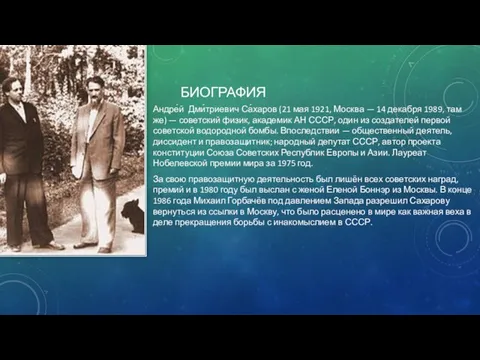 БИОГРАФИЯ

Андре́й Дми́триевич Са́харов (21 мая 1921, Москва — 14 декабря 1989, там же) — советский физик, академик АН СССР, один из создателей первой советской водородной бомбы. Впоследствии — общественный деятель, диссидент и правозащитник; народный депутат СССР, автор проекта конституции Союза Советских Республик Европы и Азии. Лауреат Нобелевской премии мира за 1975 год.

За свою правозащитную деятельность был лишён всех советских наград, премий и в 1980 году был выслан с женой Еленой Боннэр из Москвы. В конце 1986 года Михаил Горбачёв под давлением Запада разрешил Сахарову вернуться из ссылки в Москву, что было расценено в мире как важная веха в деле прекращения борьбы с инакомыслием в СССР.